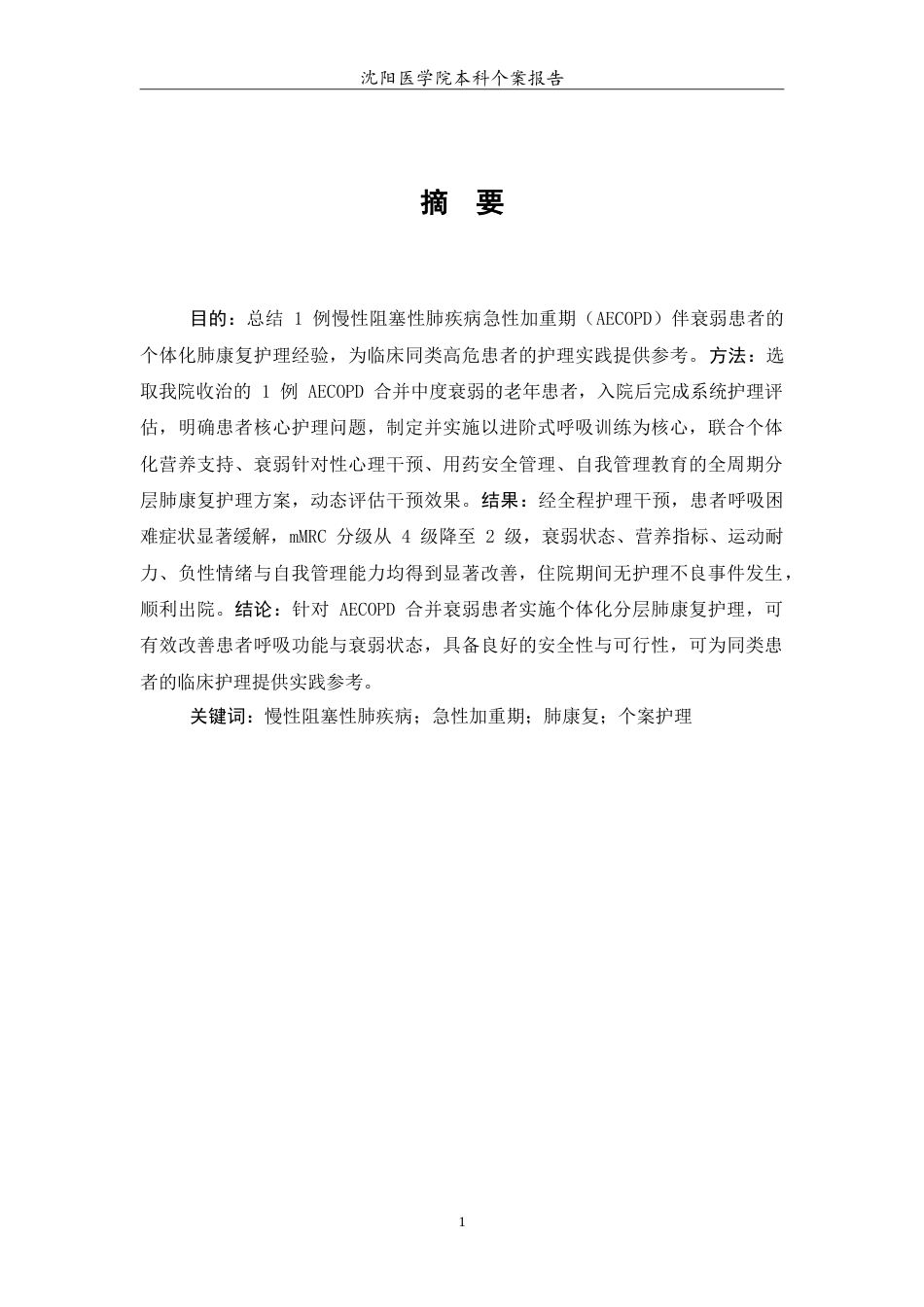 沈阳医学院本科个案报告

摘 要

目的：总结 1 例慢性阻塞性肺疾病急性加重期（AECOPD）伴衰弱患者的个体化肺康复护理经验，为临床同类高危患者的护理实践提供参考。方法：选取我院收治的 1 例 AECOPD 合并中度衰弱的老年患者，入院后完成系统护理评估，明确患者核心护理问题，制定并实施以进阶式呼吸训练为核心，联合个体化营养支持、衰弱针对性心理干预、用药安全管理、自我管理教育的全周期分层肺康复护理方案，动态评估干预效果。结果：经全程护理干预，患者呼吸困难症状显著缓解，mMRC 分级从 4 级降至 2 级，衰弱状态、营养指标、运动耐力、负性情绪与自我管理能力均得到显著改善，住院期间无护理不良事件发生，顺利出院。结论：针对 AECOPD 合并衰弱患者实施个体化分层肺康复护理，可有效改善患者呼吸功能与衰弱状态，具备良好的安全性与可行性，可为同类患者的临床护理提供实践参考。

关键词：慢性阻塞性肺疾病；急性加重期；肺康复；个案护理

1